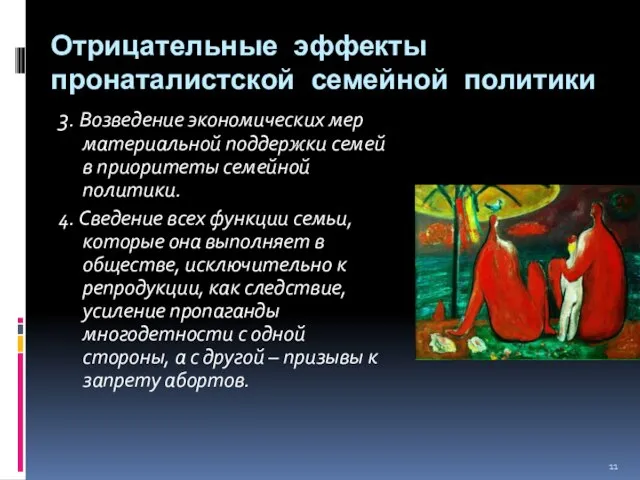 Отрицательные эффекты пронаталистской семейной политики

3. Возведение экономических мер материальной поддержки семей в приоритеты семейной политики.

4. Сведение всех функции семьи, которые она выполняет в обществе, исключительно к репродукции, как следствие, усиление пропаганды многодетности с одной стороны, а с другой – призывы к запрету абортов.

11